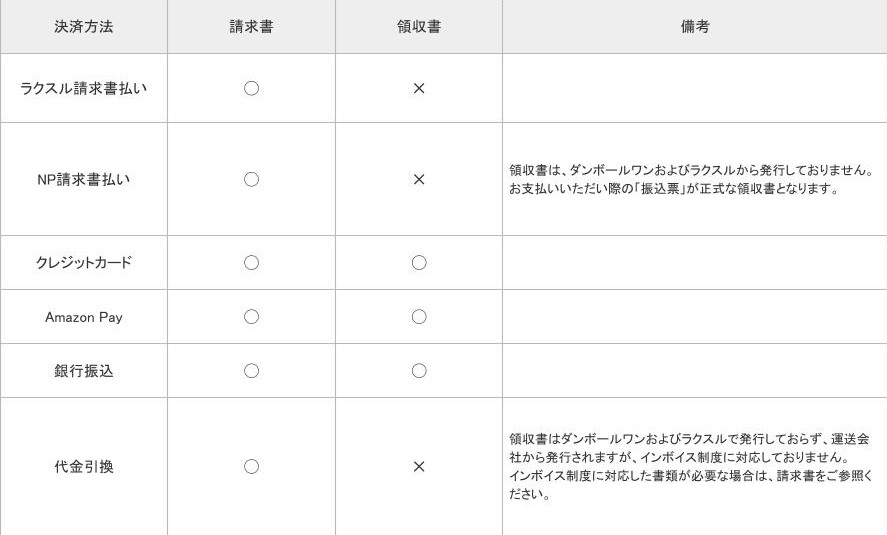 | 決済方法 | 請求書 | 領収書 | 備考 |
|---|---|---|---|
| ラクスル請求書払い | ○ | × | |
| NP請求書払い | ○ | × | 領収書は、ダンボールワンおよびラクスルから発行しておりません。お支払いいただい際の「振込票」が正式な領収書となります。 |
| クレジットカード | ○ | ○ | |
| Amazon Pay | ○ | ○ | |
| 銀行振込 | ○ | ○ | |
| 代金引換 | ○ | × | 領収書はダンボールワンおよびラクスルで発行しておらず、運送会社から発行されますが、インボイス制度に対応しておりません。インボイス制度に対応した書類が必要な場合は、請求書をご参照ください。 |